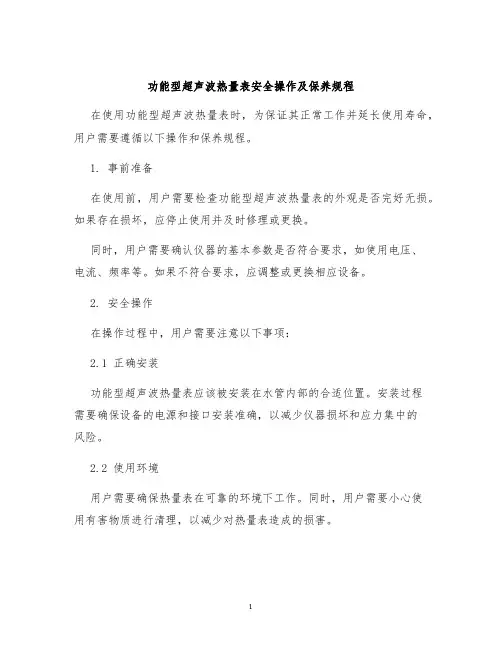 功能型超声波热量表安全操作及保养规程

在使用功能型超声波热量表时，为保证其正常工作并延长使用寿命，用户需要遵循以下操作和保养规程。

1. 事前准备

在使用前，用户需要检查功能型超声波热量表的外观是否完好无损。如果存在损坏，应停止使用并及时修理或更换。

同时，用户需要确认仪器的基本参数是否符合要求，如使用电压、电流、频率等。如果不符合要求，应调整或更换相应设备。

2. 安全操作

在操作过程中，用户需要注意以下事项：

2.1 正确安装

功能型超声波热量表应该被安装在水管内部的合适位置。安装过程需要确保设备的电源和接口安装准确，以减少仪器损坏和应力集中的风险。

2.2 使用环境

用户需要确保热量表在可靠的环境下工作。同时，用户需要小心使用有害物质进行清理，以减少对热量表造成的损害。

1